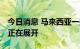 今日消息 马来西亚一
正在展开